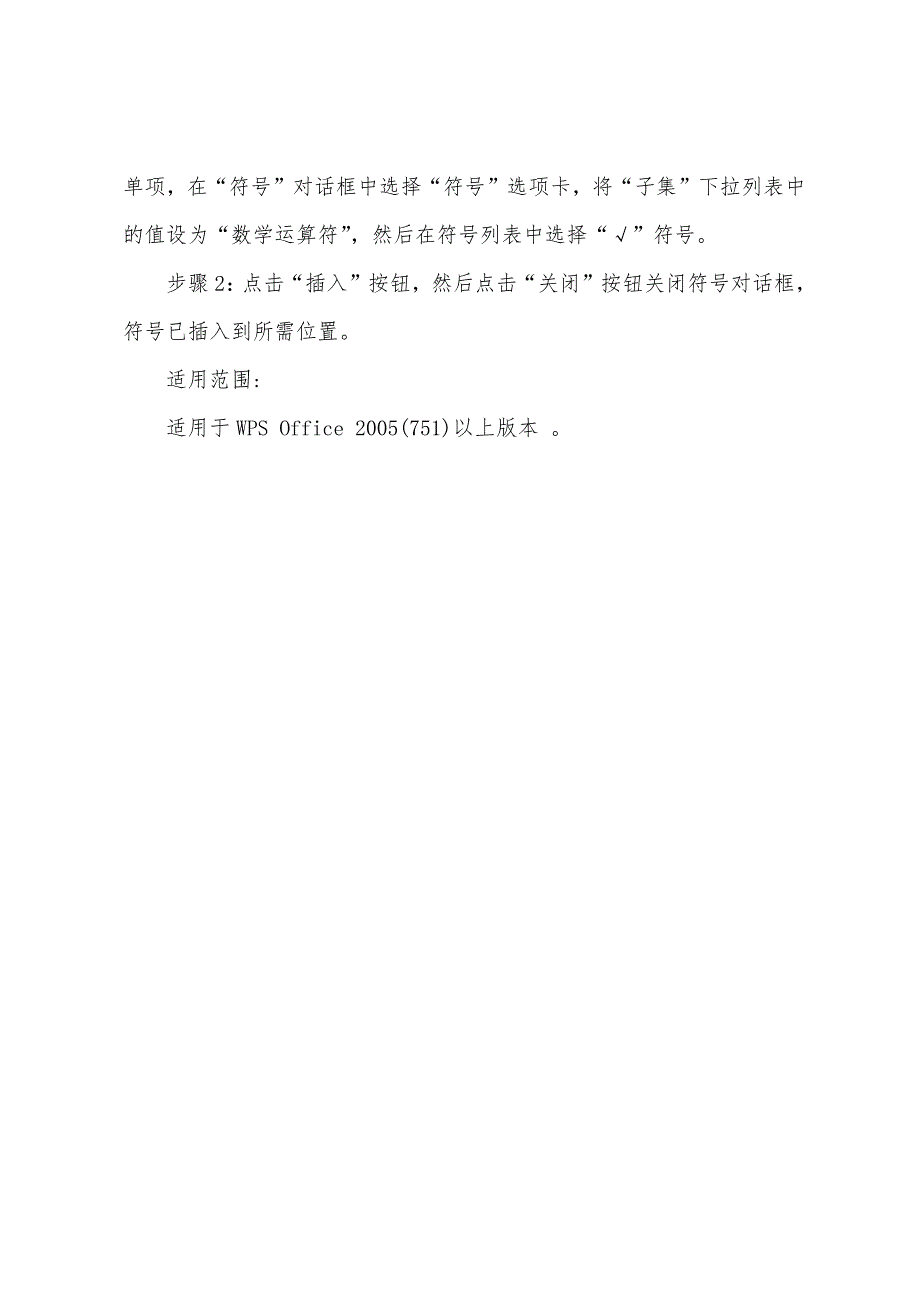 单项，在“符号”对话框中选择“符号”选项卡，将“子集”下拉列表中的值设为“数学运算符”，然后在符号列表中选择“√”符号。

步骤2：点击“插入”按钮，然后点击“关闭”按钮关闭符号对话框，符号已插入到所需位置。

适用范围：

适用于WPS Office 2005(751)以上版本 。